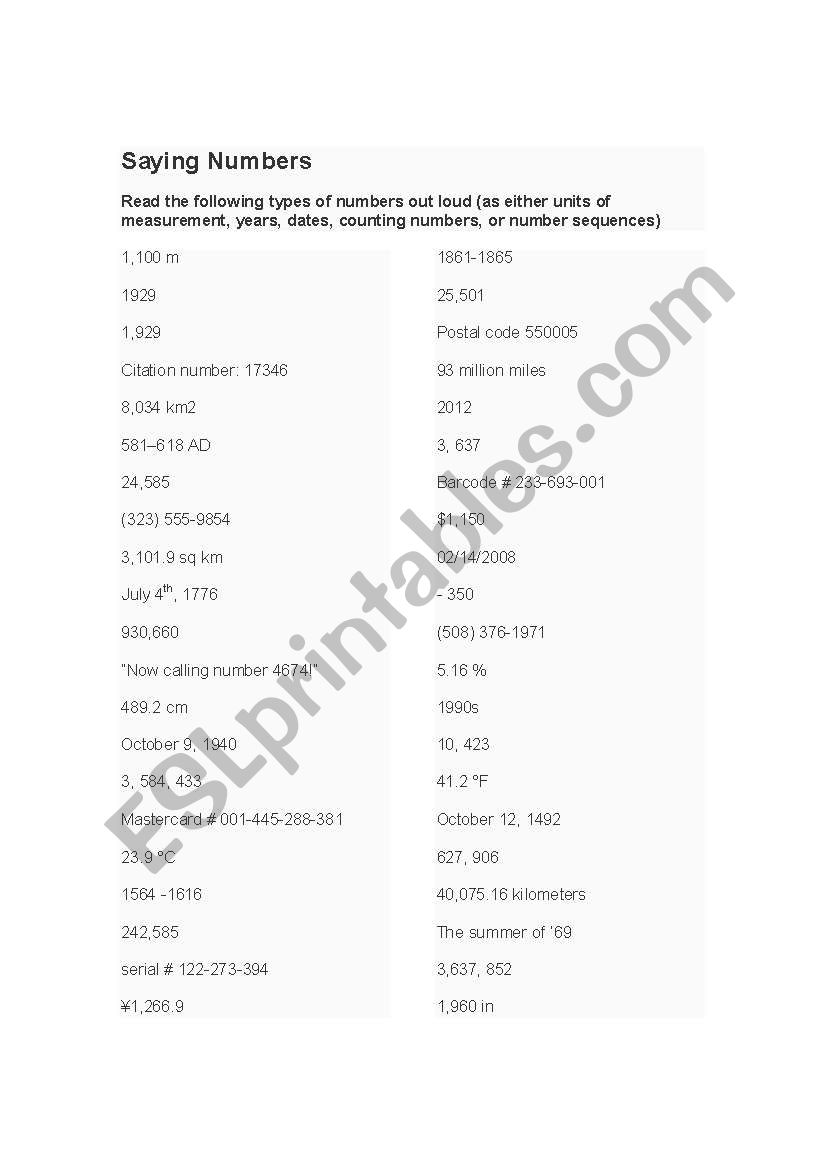 Saying Numbers

Read the following types of numbers out loud (as either units of measurement, years, dates, counting numbers, or number sequences)

1,100 m

1929

1,929

Citation number: 17346

8,034 km2

581–618 AD

24,585

(323) 555-9854

3,101.9 sq km

July 4$^{th}$, 1776

930,660

"Now calling number 4674!"

489.2 cm

October 9, 1940

3, 584, 433

Mastercard # 001-445-288-381

23.9 °C

1564 -1616

242,585

serial # 122-273-394

¥1,266.9

1861-1865

25,501

Postal code 550005

93 million miles

2012

3, 637

Barcode # 233-693-001

$1,150

02/14/2008

- 350

(508) 376-1971

5.16 %

1990s

10, 423

41.2 °F

October 12, 1492

627, 906

40,075.16 kilometers

The summer of '69

3,637, 852

1,960 in

ESLprintables.com